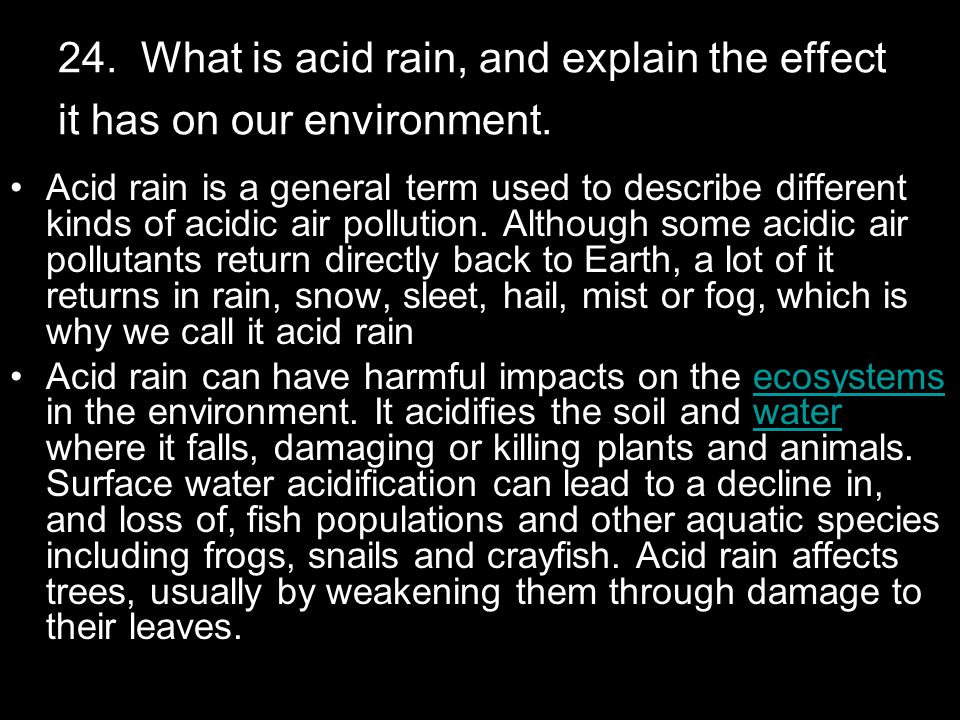 24. What is acid rain, and explain the effect it has on our environment.

• Acid rain is a general term used to describe different kinds of acidic air pollution. Although some acidic air pollutants return directly back to Earth, a lot of it returns in rain, snow, sleet, hail, mist or fog, which is why we call it acid rain

• Acid rain can have harmful impacts on the ecosystems in the environment. It acidifies the soil and water where it falls, damaging or killing plants and animals. Surface water acidification can lead to a decline in, and loss of, fish populations and other aquatic species including frogs, snails and crayfish. Acid rain affects trees, usually by weakening them through damage to their leaves.